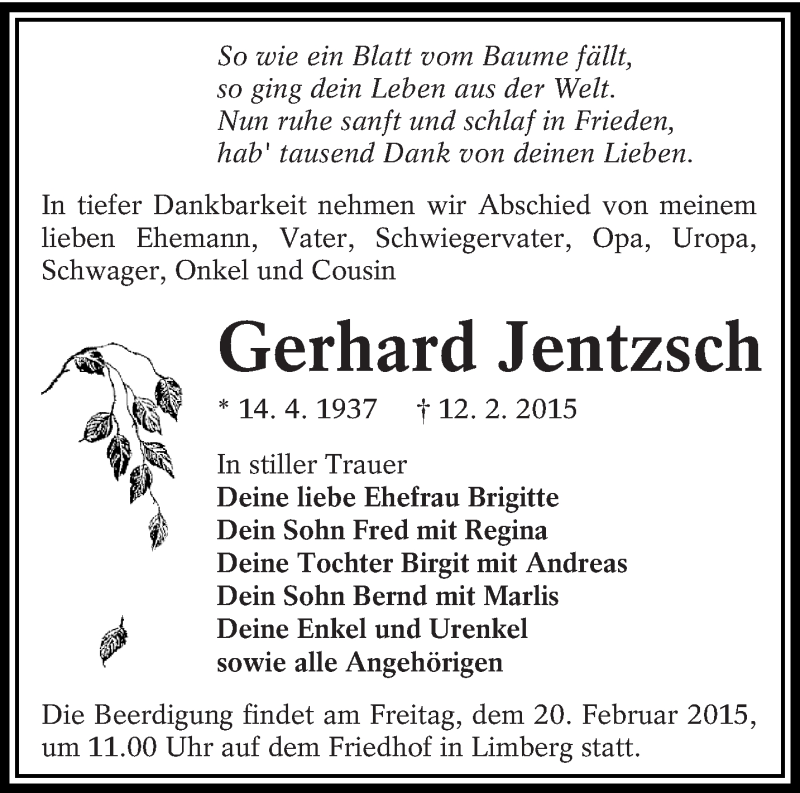 So wie ein Blatt vom Baume fällt,
so ging dein Leben aus der Welt.
Nun ruhe sanft und schlaf in Frieden,
hab' tausend Dank von deinen Lieben.

In tiefer Dankbarkeit nehmen wir Abschied von meinem lieben Ehemann, Vater, Schwiegervater, Opa, Uropa, Schwager, Onkel und Cousin

Gerhard Jentzsch

* 14. 4. 1937 † 12. 2. 2015

In stiller Trauer
Deine liebe Ehefrau Brigitte
Dein Sohn Fred mit Regina
Deine Tochter Birgit mit Andreas
Dein Sohn Bernd mit Marlis
Deine Enkel und Urenkel
sowie alle Angehörigen

Die Beerdigung findet am Freitag, dem 20. Februar 2015, um 11.00 Uhr auf dem Friedhof in Limberg statt.